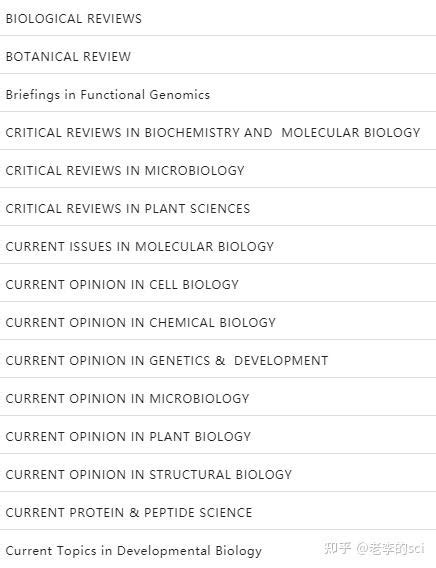 BIOLOGICAL REVIEWS

BOTANICAL REVIEW

Briefings in Functional Genomics

CRITICAL REVIEWS IN BIOCHEMISTRY AND MOLECULAR BIOLOGY

CRITICAL REVIEWS IN MICROBIOLOGY

CRITICAL REVIEWS IN PLANT SCIENCES

CURRENT ISSUES IN MOLECULAR BIOLOGY

CURRENT OPINION IN CELL BIOLOGY

CURRENT OPINION IN CHEMICAL BIOLOGY

CURRENT OPINION IN GENETICS & DEVELOPMENT

CURRENT OPINION IN MICROBIOLOGY

CURRENT OPINION IN PLANT BIOLOGY

CURRENT OPINION IN STRUCTURAL BIOLOGY

CURRENT PROTEIN & PEPTIDE SCIENCE

Current Topics in Developmental Biology

知乎 @老李的sci